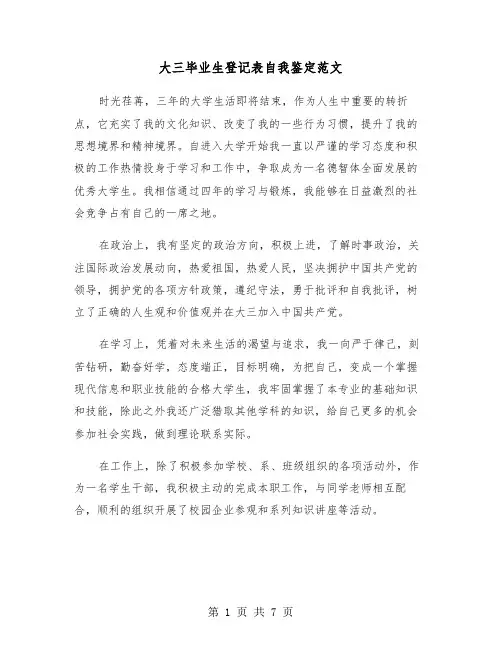 大三毕业生登记表自我鉴定范文

时光荏苒，三年的大学生活即将结束，作为人生中重要的转折点，它充实了我的文化知识、改变了我的一些行为习惯，提升了我的思想境界和精神境界。自进入大学开始我一直以严谨的学习态度和积极的工作热情投身于学习和工作中，争取成为一名德智体全面发展的优秀大学生。我相信通过四年的学习与锻炼，我能够在日益激烈的社会竞争占有自己的一席之地。

在政治上，我有坚定的政治方向，积极上进，了解时事政治，关注国际政治发展动向，热爱祖国，热爱人民，坚决拥护中国共产党的领导，拥护党的各项方针政策，遵纪守法，勇于批评和自我批评，树立了正确的人生观和价值观并在大三加入中国共产党。

在学习上，凭着对未来生活的渴望与追求，我一向严于律己，刻苦钻研，勤奋好学，态度端正，目标明确，为把自己，变成一个掌握现代信息和职业技能的合格大学生，我牢固掌握了本专业的基础知识和技能，除此之外我还广泛猎取其他学科的知识，给自己更多的机会参加社会实践，做到理论联系实际。

在工作上，除了积极参加学校、系、班级组织的各项活动外，作为一名学生干部，我积极主动的完成本职工作，与同学老师相互配合，顺利的组织开展了校园企业参观和系列知识讲座等活动。

第 1 页 共 7 页